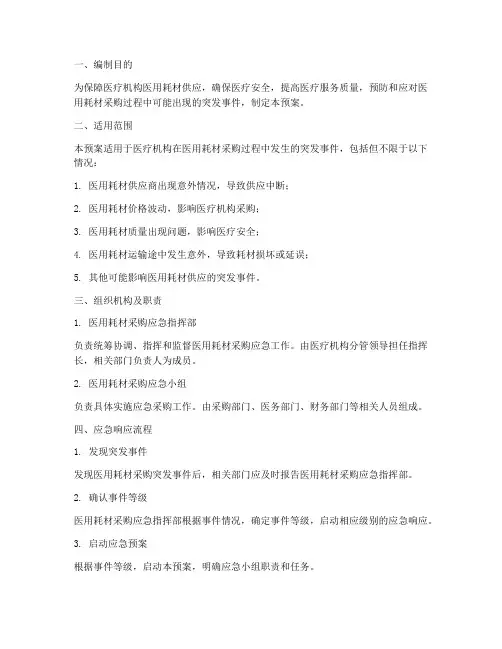 一、编制目的

为保障医疗机构医用耗材供应，确保医疗安全，提高医疗服务质量，预防和应对医用耗材采购过程中可能出现的突发事件，制定本预案。

二、适用范围

本预案适用于医疗机构在医用耗材采购过程中发生的突发事件，包括但不限于以下情况：

1. 医用耗材供应商出现意外情况，导致供应中断；

2. 医用耗材价格波动，影响医疗机构采购；

3. 医用耗材质量出现问题，影响医疗安全；

4. 医用耗材运输途中发生意外，导致耗材损坏或延误；

5. 其他可能影响医用耗材供应的突发事件。

三、组织机构及职责

1. 医用耗材采购应急指挥部

负责统筹协调、指挥和监督医用耗材采购应急工作。由医疗机构分管领导担任指挥长，相关部门负责人为成员。

2. 医用耗材采购应急小组

负责具体实施应急采购工作。由采购部门、医务部门、财务部门等相关人员组成。

四、应急响应流程

1. 发现突发事件

发现医用耗材采购突发事件后，相关部门应及时报告医用耗材采购应急指挥部。

2. 确认事件等级

医用耗材采购应急指挥部根据事件情况，确定事件等级，启动相应级别的应急响应。

3. 启动应急预案

根据事件等级，启动本预案，明确应急小组职责和任务。